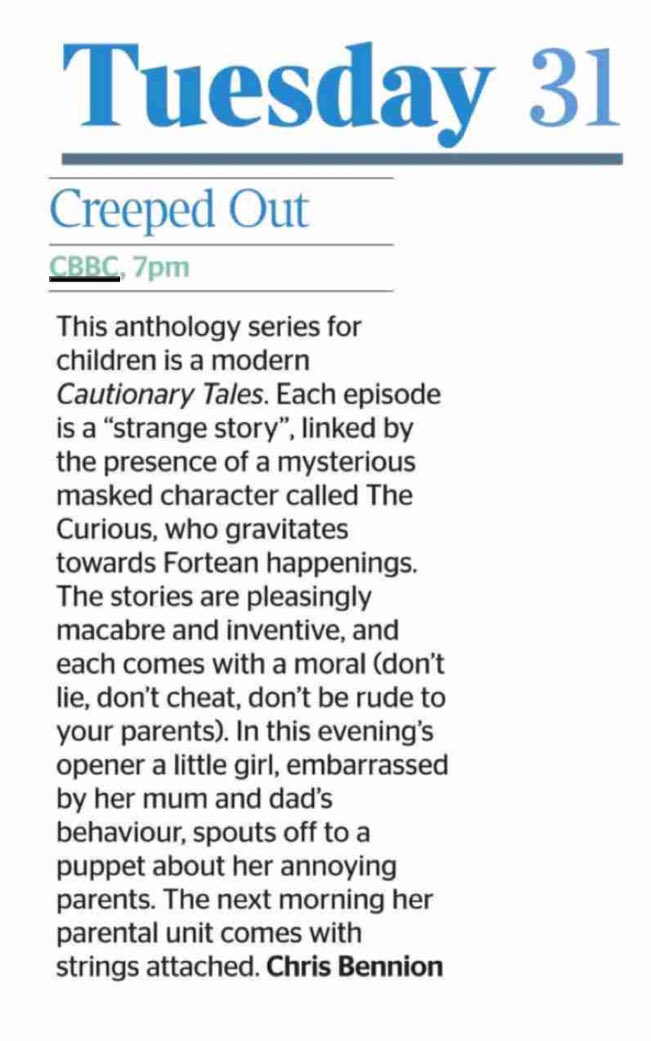 Tuesday 31

Creeped Out

CBBC, 7pm

This anthology series for children is a modern Cautionary Tales. Each episode is a "strange story", linked by the presence of a mysterious masked character called The Curious, who gravitates towards Fortean happenings. The stories are pleasingly macabre and inventive, and each comes with a moral (don't lie, don't cheat, don't be rude to your parents). In this evening's opener a little girl, embarrassed by her mum and dad's behaviour, spouts off to a puppet about her annoying parents. The next morning her parental unit comes with strings attached. Chris Bennion